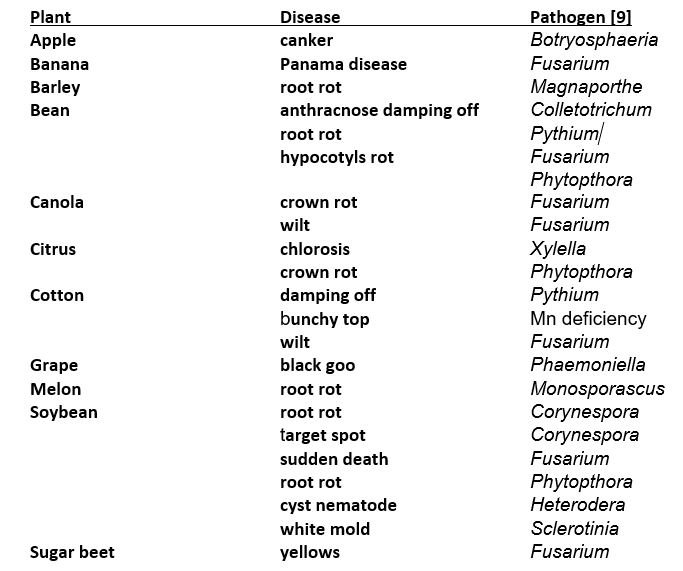 | Plant | Disease | Pathogen [9] |
|---|---|---|
| Apple | canker | Botryosphaeria |
| Banana | Panama disease | Fusarium |
| Barley | root rot | Magnaporthe |
| Bean | anthracnose damping off | Colletotrichum |
| | root rot | Pythium |
| | hypocotyls rot | Fusarium |
| | | Phytopthora |
| Canola | crown rot | Fusarium |
| | wilt | Fusarium |
| Citrus | chlorosis | Xylella |
| | crown rot | Phytopthora |
| Cotton | damping off | Pythium |
| | bunchy top | Mn deficiency |
| | wilt | Fusarium |
| Grape | black goo | Phaemoniella |
| Melon | root rot | Monosporascus |
| Soybean | root rot | Corynespora |
| | target spot | Corynespora |
| | sudden death | Fusarium |
| | root rot | Phytopthora |
| | cyst nematode | Heterodera |
| | white mold | Sclerotinia |
| Sugar beet | yellows | Fusarium |